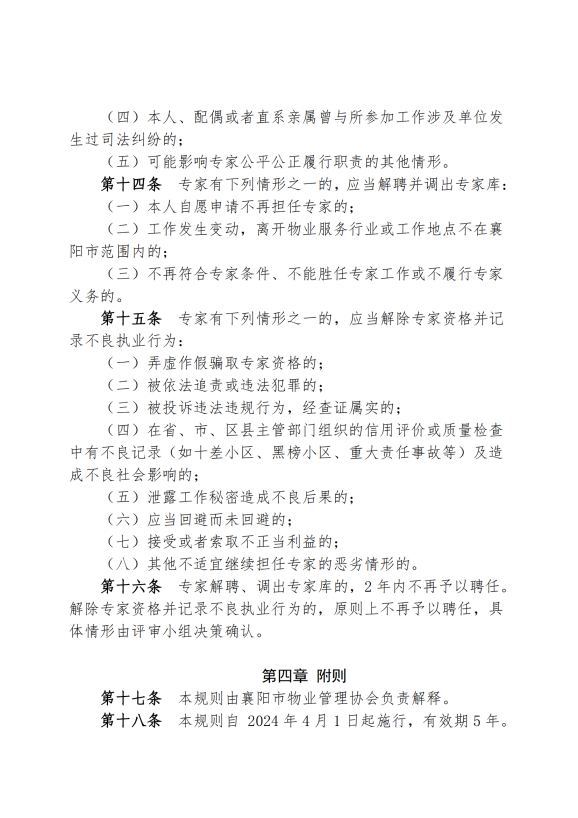 （四）本人、配偶或者直系亲属曾与所参加工作涉及单位发生过司法纠纷的；

（五）可能影响专家公平公正履行职责的其他情形。

第十四条　专家有下列情形之一的，应当解聘并调出专家库：

（一）本人自愿申请不再担任专家的；

（二）工作发生变动，离开物业服务行业或工作地点不在襄阳市范围内的；

（三）不再符合专家条件、不能胜任专家工作或不履行专家义务的。

第十五条　专家有下列情形之一的，应当解除专家资格并记录不良执业行为：

（一）弄虚作假骗取专家资格的；

（二）被依法追责或违法犯罪的；

（三）被投诉违法违规行为，经查证属实的；

（四）在省、市、区县主管部门组织的信用评价或质量检查中有不良记录（如十差小区、黑榜小区、重大责任事故等）及造成不良社会影响的；

（五）泄露工作秘密造成不良后果的；

（六）应当回避而未回避的；

（七）接受或者索取不正当利益的；

（八）其他不适宜继续担任专家的恶劣情形的。

第十六条　专家解聘、调出专家库的，2年内不再予以聘任。解除专家资格并记录不良执业行为的，原则上不再予以聘任，具体情形由评审小组决策确认。

第四章　附则

第十七条　本规则由襄阳市物业管理协会负责解释。

第十八条　本规则自 2024 年 4 月 1 日起施行，有效期 5 年。